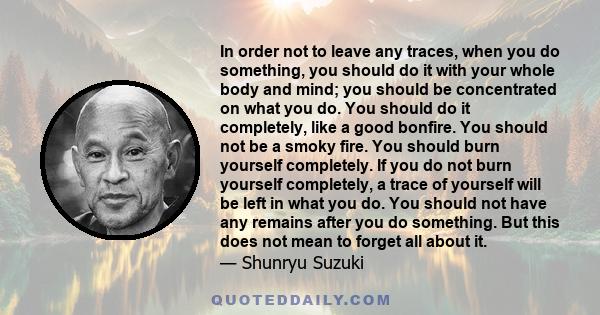 In order not to leave any traces, when you do something, you should do it with your whole body and mind; you should be concentrated on what you do. You should do it completely, like a good bonfire. You should not be a smoky fire. You should burn yourself completely. If you do not burn yourself completely, a trace of yourself will be left in what you do. You should not have any remains after you do something. But this does not mean to forget all about it.
— Shunryu Suzuki

QUOTEDDAILY.COM